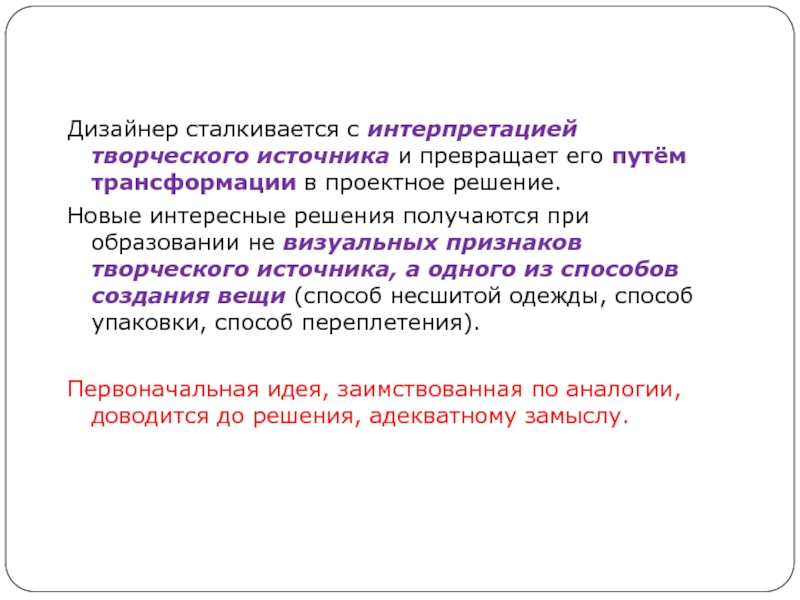 Дизайнер сталкивается с интерпретацией творческого источника и превращает его путём трансформации в проектное решение.

Новые интересные решения получаются при образовании не визуальных признаков творческого источника, а одного из способов создания вещи (способ несшитой одежды, способ упаковки, способ переплетения).

Первоначальная идея, заимствованная по аналогии, доводится до решения, адекватному замыслу.